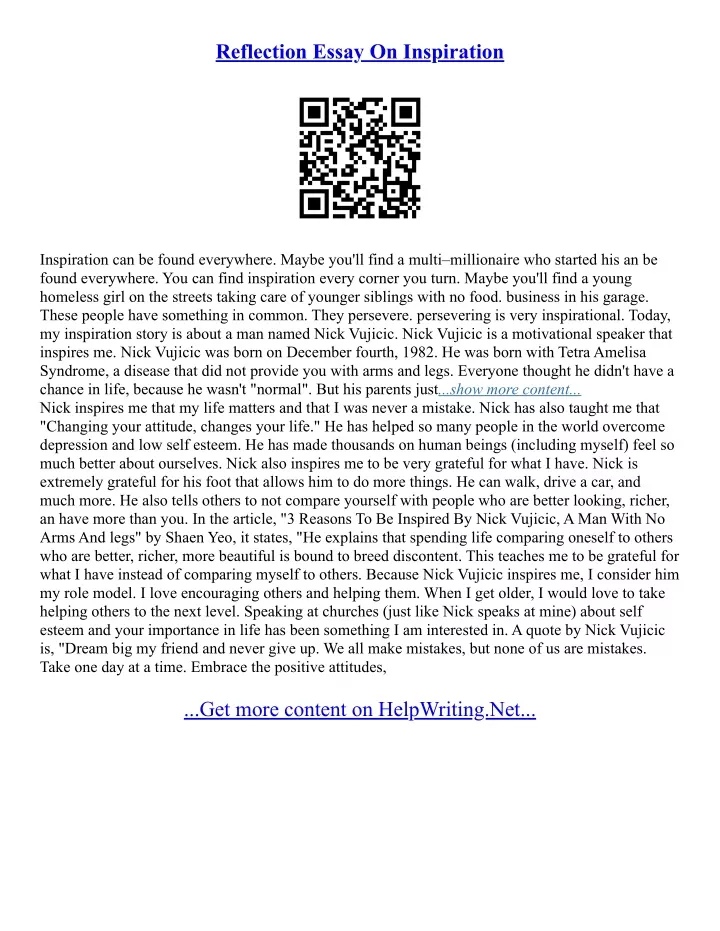 Reflection Essay On Inspiration

Inspiration can be found everywhere. Maybe you'll find a multi–millionaire who started his an be found everywhere. You can find inspiration every corner you turn. Maybe you'll find a young homeless girl on the streets taking care of younger siblings with no food. business in his garage. These people have something in common. They persevere. persevering is very inspirational. Today, my inspiration story is about a man named Nick Vujicic. Nick Vujicic is a motivational speaker that inspires me. Nick Vujicic was born on December fourth, 1982. He was born with Tetra Amelisa Syndrome, a disease that did not provide you with arms and legs. Everyone thought he didn't have a chance in life, because he wasn't "normal". But his parents just...show more content...
Nick inspires me that my life matters and that I was never a mistake. Nick has also taught me that "Changing your attitude, changes your life." He has helped so many people in the world overcome depression and low self esteem. He has made thousands on human beings (including myself) feel so much better about ourselves. Nick also inspires me to be very grateful for what I have. Nick is extremely grateful for his foot that allows him to do more things. He can walk, drive a car, and much more. He also tells others to not compare yourself with people who are better looking, richer, an have more than you. In the article, "3 Reasons To Be Inspired By Nick Vujicic, A Man With No Arms And legs" by Shaen Yeo, it states, "He explains that spending life comparing oneself to others who are better, richer, more beautiful is bound to breed discontent. This teaches me to be grateful for what I have instead of comparing myself to others. Because Nick Vujicic inspires me, I consider him my role model. I love encouraging others and helping them. When I get older, I would love to take helping others to the next level. Speaking at churches (just like Nick speaks at mine) about self esteem and your importance in life has been something I am interested in. A quote by Nick Vujicic is, "Dream big my friend and never give up. We all make mistakes, but none of us are mistakes. Take one day at a time. Embrace the positive attitudes,

...Get more content on HelpWriting.Net...